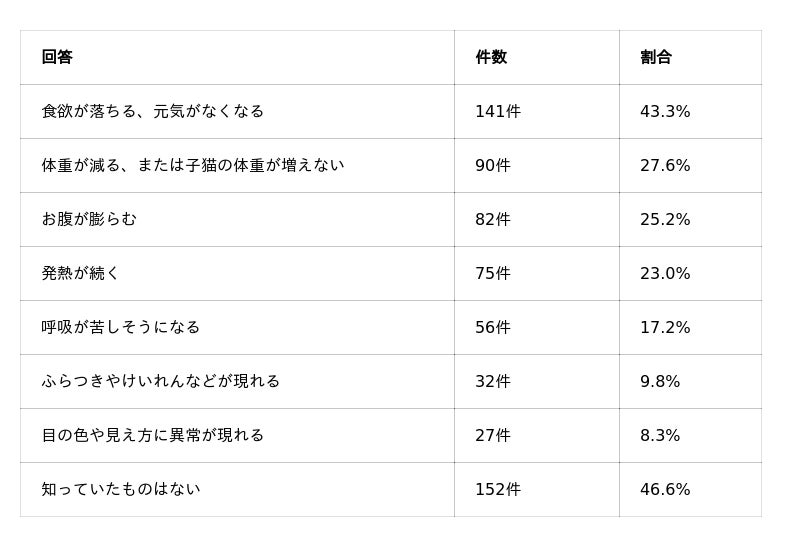 | 回答 | 件数 | 割合 |
|---|---|---|
| 食欲が落ちる、元気がなくなる | 141件 | 43.3% |
| 体重が減る、または子猫の体重が増えない | 90件 | 27.6% |
| お腹が膨らむ | 82件 | 25.2% |
| 発熱が続く | 75件 | 23.0% |
| 呼吸が苦しそうになる | 56件 | 17.2% |
| ふらつきやけいれんなどが現れる | 32件 | 9.8% |
| 目の色や見え方に異常が現れる | 27件 | 8.3% |
| 知っていたものはない | 152件 | 46.6% |